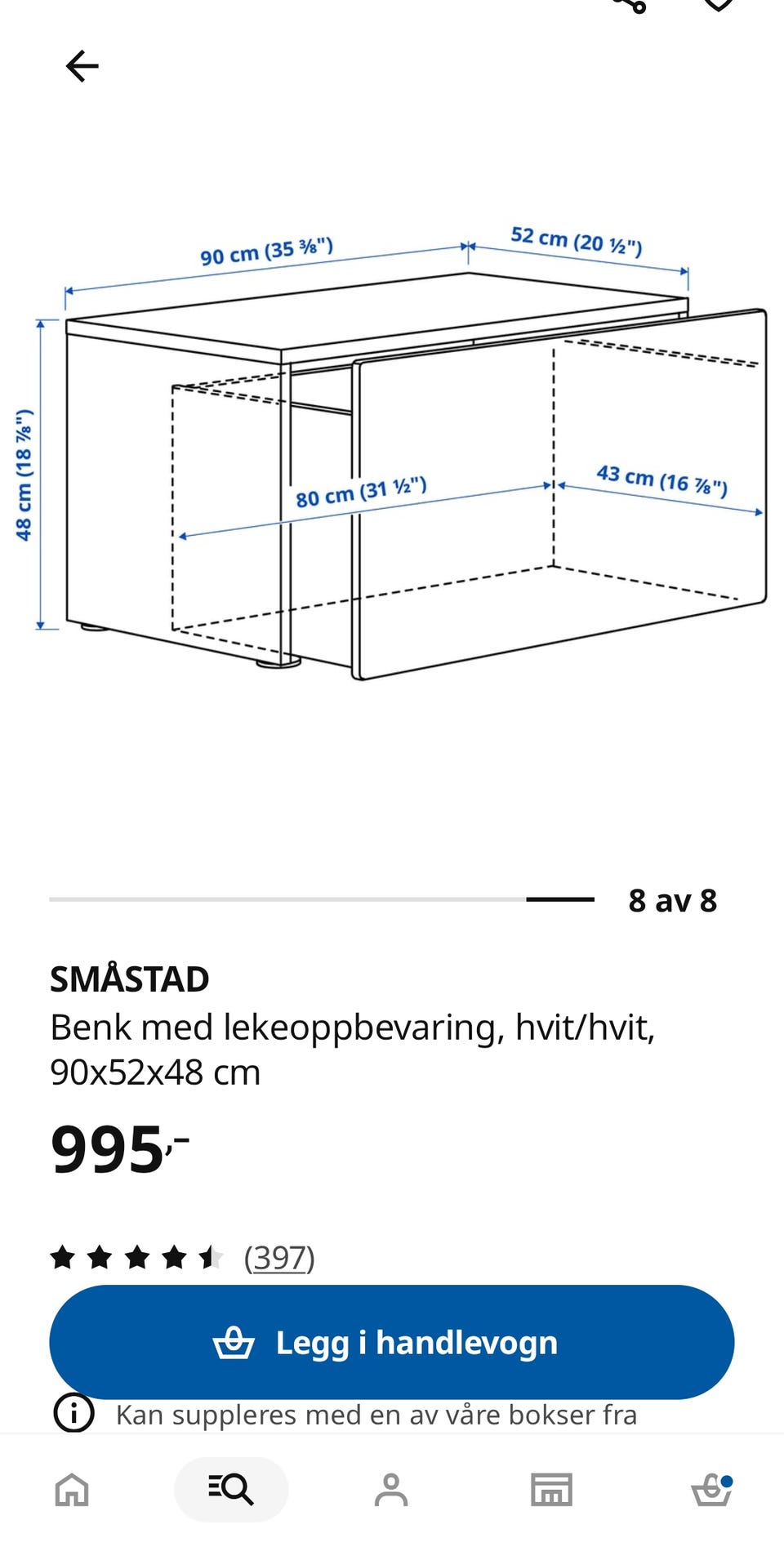 90 cm (35 ⅜")
52 cm (20 ½")
48 cm (18 ⅞")
80 cm (31 ½")
43 cm (16 ⅞")

8 av 8

SMÅSTAD
Benk med lekeoppbevaring, hvit/hvit, 90x52x48 cm

995,-

(397)

Legg i handlevogn

Kan suppleres med en av våre bokser fra